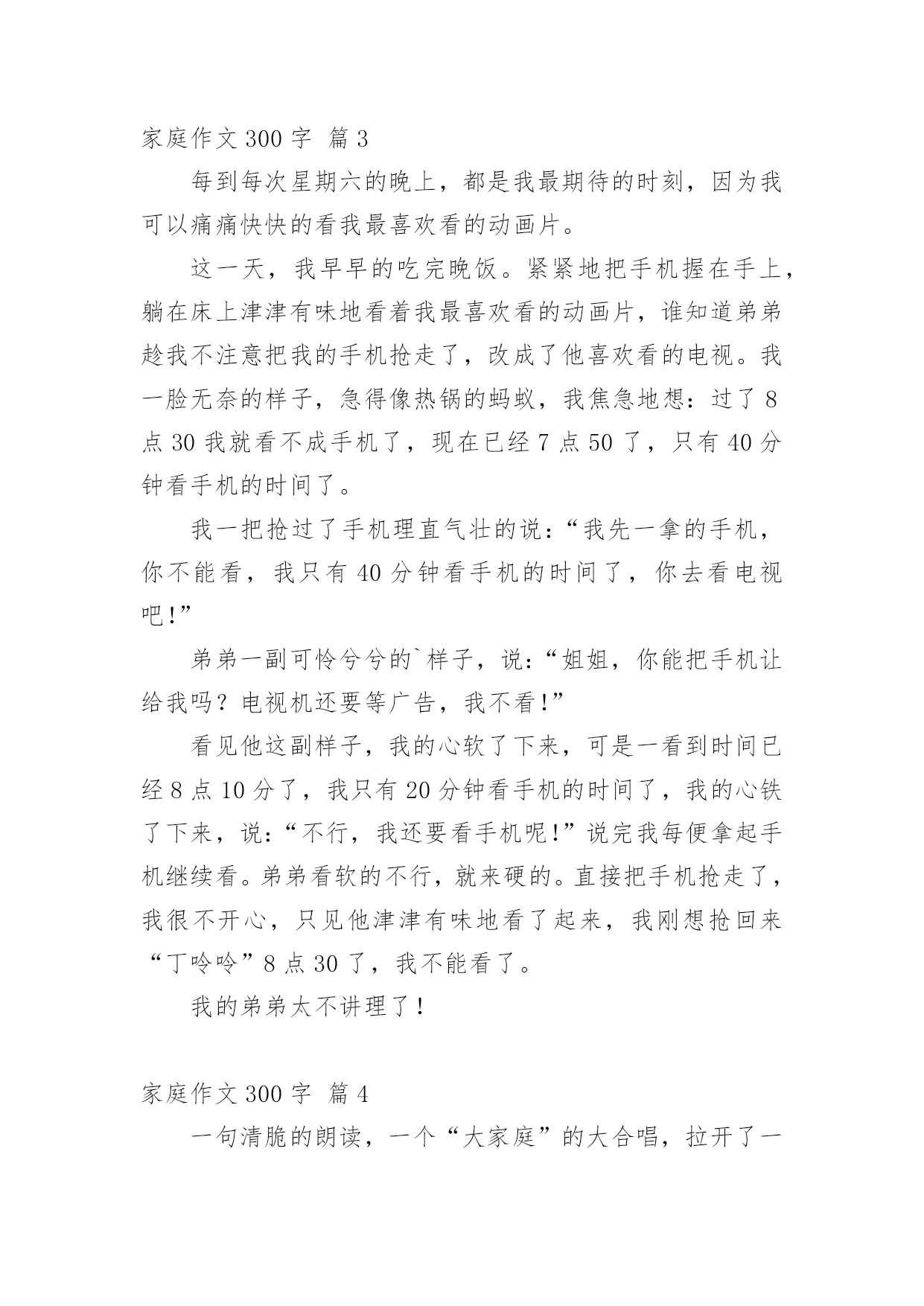 家庭作文 300 字 篇 3

每到每次星期六的晚上，都是我最期待的时刻，因为我可以痛痛快快的看我最喜欢看的动画片。

这一天，我早早的吃完晚饭。紧紧地把手机握在手上，躺在床上津津有味地看着我最喜欢看的动画片，谁知道弟弟趁我不注意把我的手机抢走了，改成了他喜欢看的电视。我一脸无奈的样子，急得像热锅的蚂蚁，我焦急地想：过了 8 点 30 我就看不成手机了，现在已经 7 点 50 了，只有 40 分钟看手机的时间了。

我一把抢过了手机理直气壮的说：“我先一拿的手机，你不能看，我只有 40 分钟看手机的时间了，你去看电视吧!”

弟弟一副可怜兮兮的`样子，说：“姐姐，你能把手机让给我吗？电视机还要等广告，我不看!”

看见他这副样子，我的心软了下来，可是一看到时间已经 8 点 10 分了，我只有 20 分钟看手机的时间了，我的心铁了下来，说：“不行，我还要看手机呢!”说完我每便拿起手机继续看。弟弟看软的不行，就来硬的。直接把手机抢走了，我很不开心，只见他津津有味地看了起来，我刚想抢回来“丁呤呤”8 点 30 了，我不能看了。

我的弟弟太不讲理了!

家庭作文 300 字 篇 4

一句清脆的朗读，一个“大家庭”的大合唱，拉开了一